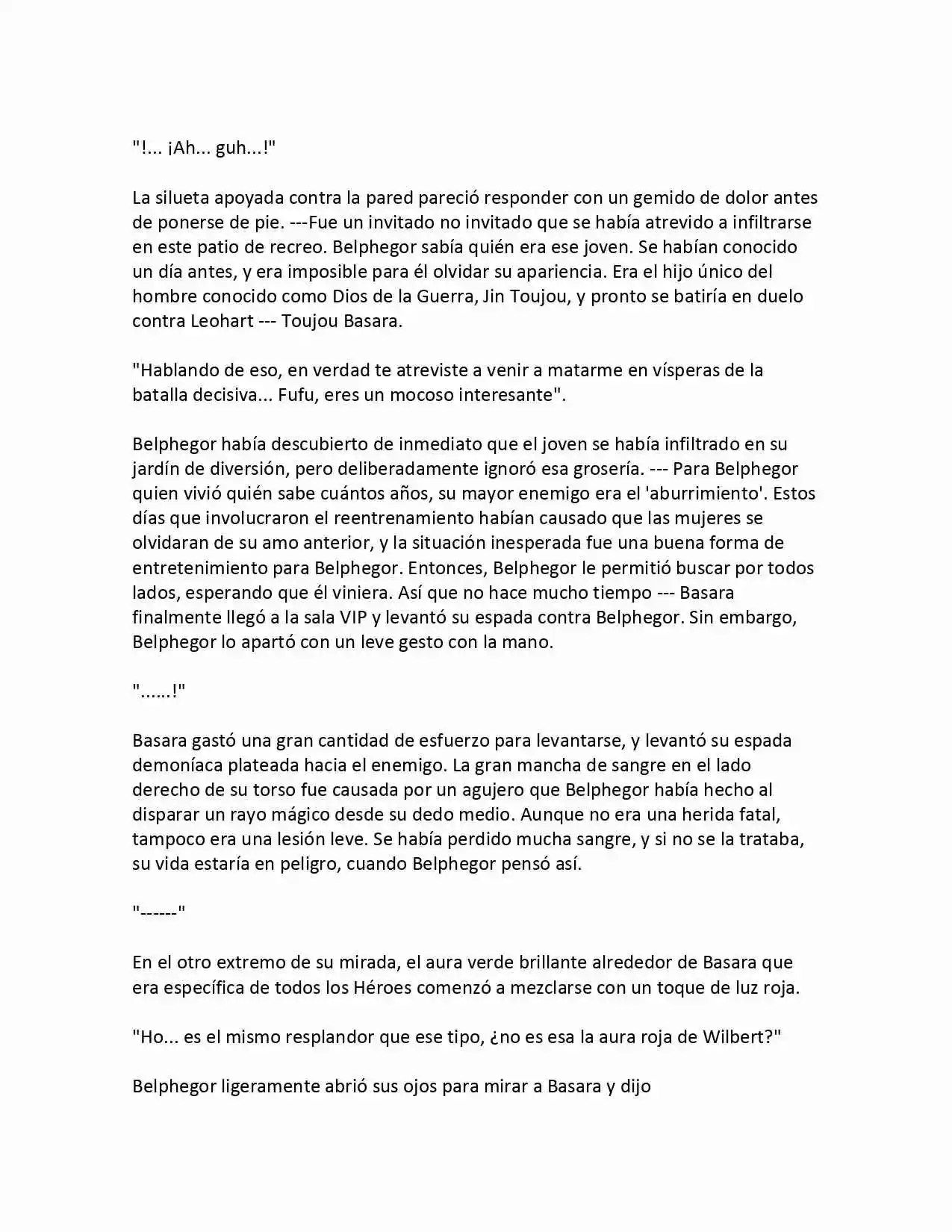 "!... ¡Ah... guh...!"

La silueta apoyada contra la pared pareció responder con un gemido de dolor antes de ponerse de pie. ---Fue un invitado no invitado que se había atrevido a infiltrarse en este patio de recreo. Belphegor sabía quién era ese joven. Se habían conocido un día antes, y era imposible para él olvidar su apariencia. Era el hijo único del hombre conocido como Dios de la Guerra, Jin Toujou, y pronto se batiría en duelo contra Leohart --- Toujou Basara.

"Hablando de eso, en verdad te atreviste a venir a matarme en vísperas de la batalla decisiva... Fufu, eres un mocoso interesante".

Belphegor había descubierto de inmediato que el joven se había infiltrado en su jardín de diversión, pero deliberadamente ignoró esa grosería. --- Para Belphegor quien vivió quién sabe cuántos años, su mayor enemigo era el 'aburrimiento'. Estos días que involucraron el reentrenamiento habían causado que las mujeres se olvidaran de su amo anterior, y la situación inesperada fue una buena forma de entretenimiento para Belphegor. Entonces, Belphegor le permitió buscar por todos lados, esperando que él viniera. Así que no hace mucho tiempo --- Basara finalmente llegó a la sala VIP y levantó su espada contra Belphegor. Sin embargo, Belphegor lo apartó con un leve gesto con la mano.

"......!"

Basara gastó una gran cantidad de esfuerzo para levantarse, y levantó su espada demoníaca plateada hacia el enemigo. La gran mancha de sangre en el lado derecho de su torso fue causada por un agujero que Belphegor había hecho al disparar un rayo mágico desde su dedo medio. Aunque no era una herida fatal, tampoco era una lesión leve. Se había perdido mucha sangre, y si no se la trataba, su vida estaría en peligro, cuando Belphegor pensó así.

"------"

En el otro extremo de su mirada, el aura verde brillante alrededor de Basara que era específica de todos los Héroes comenzó a mezclarse con un toque de luz roja.

"Ho... es el mismo resplandor que ese tipo, ¿no es esa la aura roja de Wilbert?"

Belphegor ligeramente abrió sus ojos para mirar a Basara y dijo